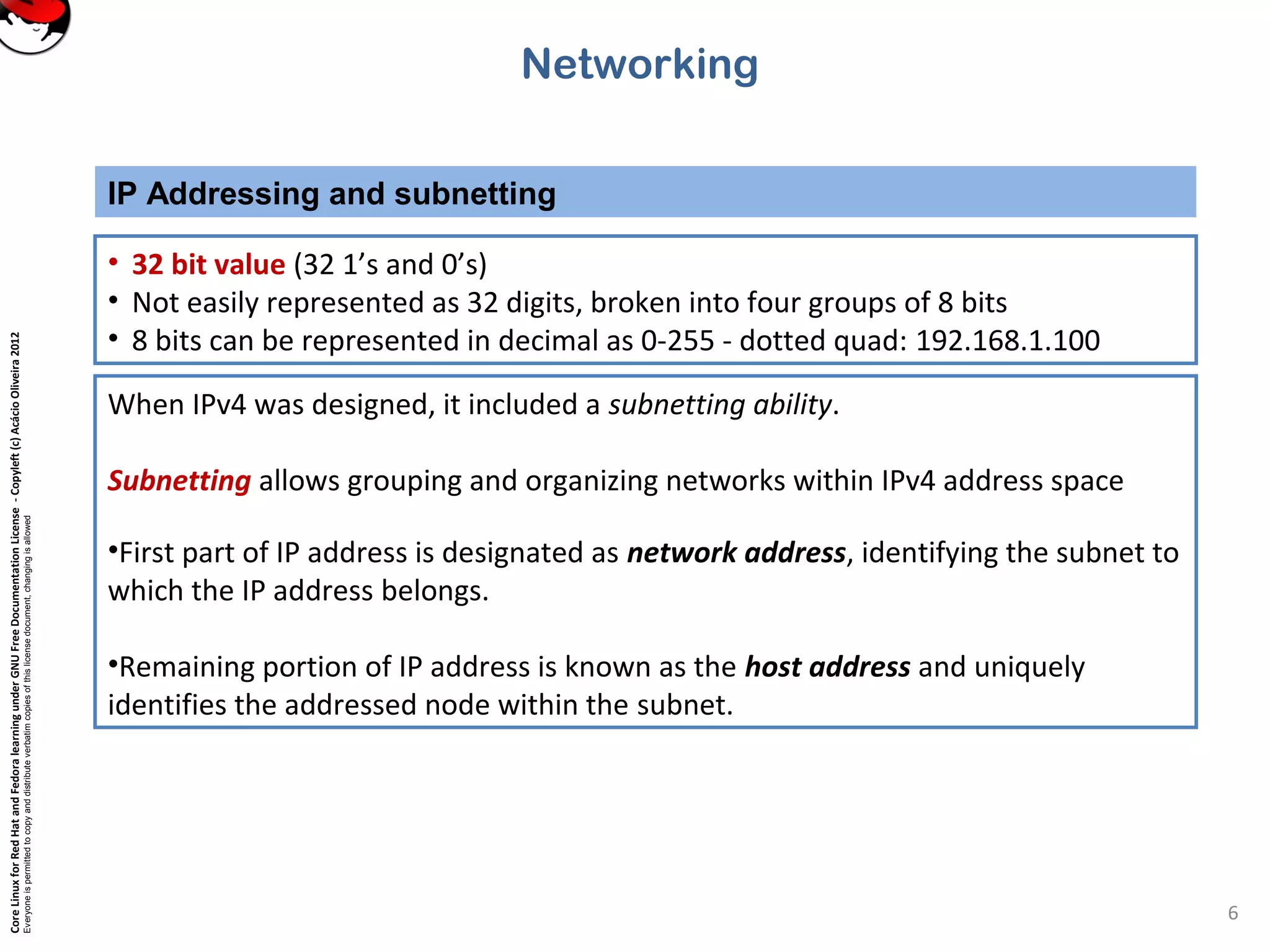 Networking

IP Addressing and subnetting

• 32 bit value (32 1's and 0's)
• Not easily represented as 32 digits, broken into four groups of 8 bits
• 8 bits can be represented in decimal as 0-255 - dotted quad: 192.168.1.100

When IPv4 was designed, it included a subnetting ability.

Subnetting allows grouping and organizing networks within IPv4 address space

•First part of IP address is designated as network address, identifying the subnet to which the IP address belongs.

•Remaining portion of IP address is known as the host address and uniquely identifies the addressed node within the subnet.

Core Linux for Red Hat and Fedora learning under GNU Free Documentation License - Copyleft (c) Acácio Oliveira 2012
Everyone is permitted to copy and distribute verbatim copies of this license document, changing is allowed

6